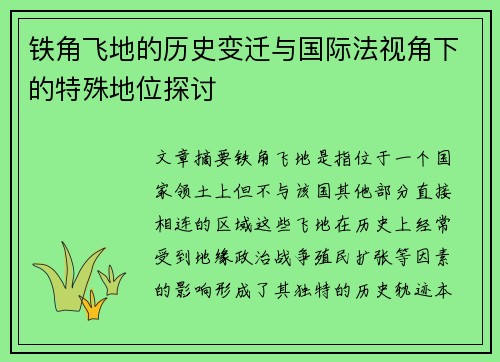 铁角飞地的历史变迁与国际法视角下的特殊地位探讨

文章摘要铁角飞地是指位于一个国家领土上但不与该国其他部分直接相连的区域这些飞地在历史上经常受到地缘政治战争殖民扩张等因素的影响形成了其独特的历史轨迹本